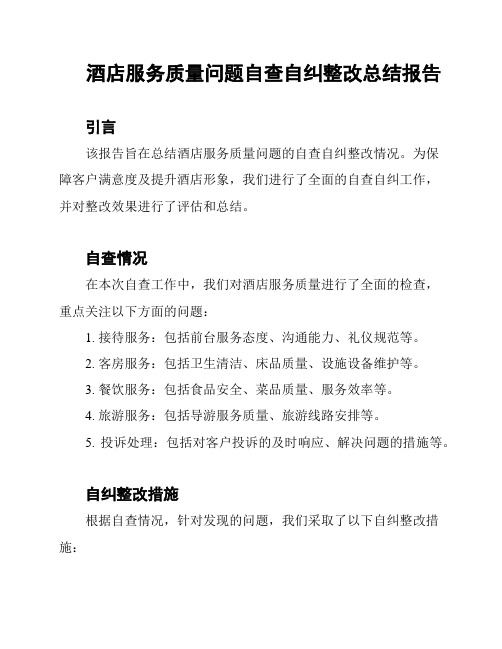 酒店服务质量问题自查自纠整改总结报告

引言

该报告旨在总结酒店服务质量问题的自查自纠整改情况。为保障客户满意度及提升酒店形象，我们进行了全面的自查自纠工作，并对整改效果进行了评估和总结。

自查情况

在本次自查工作中，我们对酒店服务质量进行了全面的检查，重点关注以下方面的问题：

1. 接待服务：包括前台服务态度、沟通能力、礼仪规范等。

2. 客房服务：包括卫生清洁、床品质量、设施设备维护等。

3. 餐饮服务：包括食品安全、菜品质量、服务效率等。

4. 旅游服务：包括导游服务质量、旅游线路安排等。

5. 投诉处理：包括对客户投诉的及时响应、解决问题的措施等。

自纠整改措施

根据自查情况，针对发现的问题，我们采取了以下自纠整改措施：